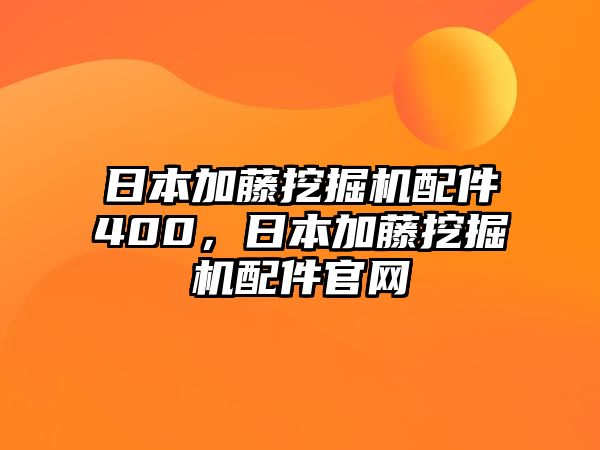 日本加藤挖掘机配件400，日本加藤挖掘机配件官网